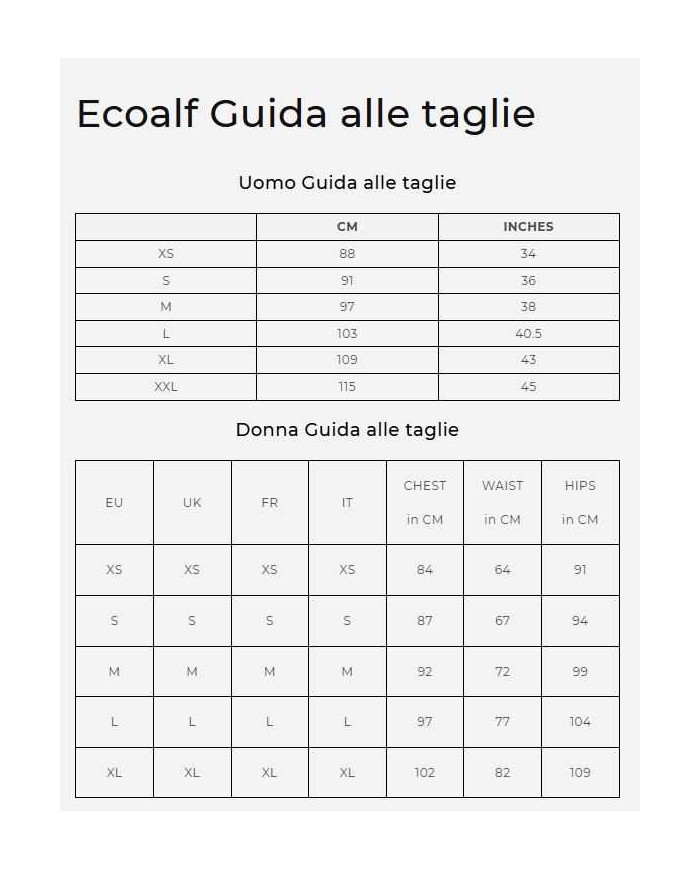 Ecoalf Guida alle taglie

Uomo Guida alle taglie

| | CM | INCHES |
|---|---|---|
| XS | 88 | 34 |
| S | 91 | 36 |
| M | 97 | 38 |
| L | 103 | 40.5 |
| XL | 109 | 43 |
| XXL | 115 | 45 |

Donna Guida alle taglie

| EU | UK | FR | IT | CHEST in CM | WAIST in CM | HIPS in CM |
|---|---|---|---|---|---|---|
| XS | XS | XS | XS | 84 | 64 | 91 |
| S | S | S | S | 87 | 67 | 94 |
| M | M | M | M | 92 | 72 | 99 |
| L | L | L | L | 97 | 77 | 104 |
| XL | XL | XL | XL | 102 | 82 | 109 |